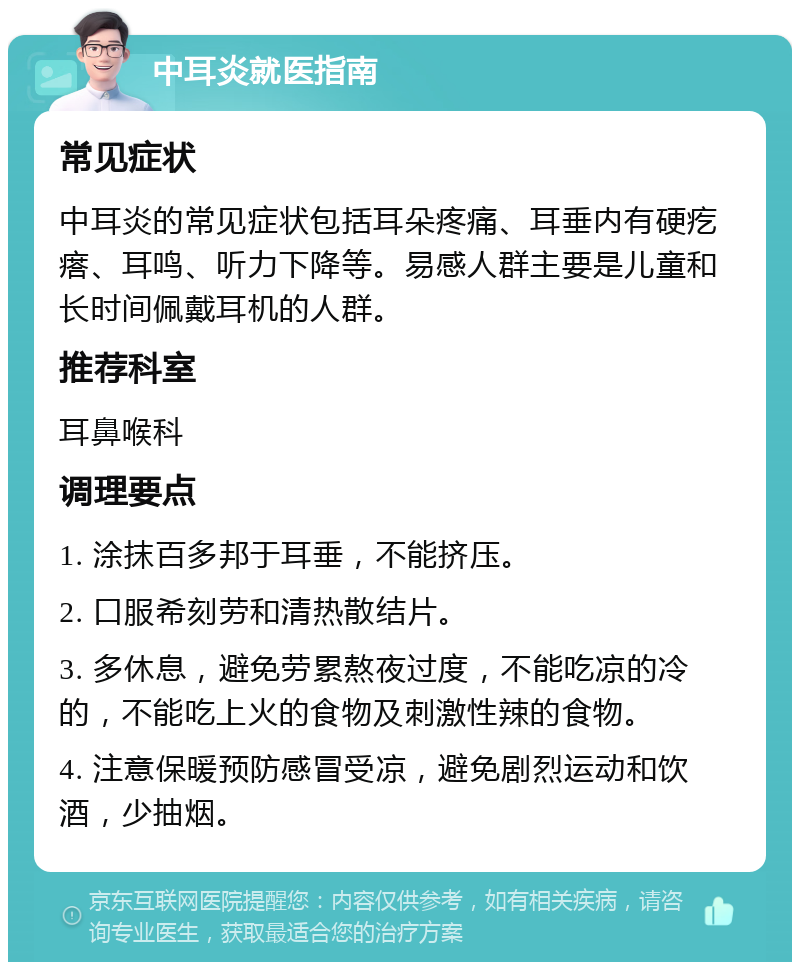 中耳炎就医指南

常见症状

中耳炎的常见症状包括耳朵疼痛、耳垂内有硬疙瘩、耳鸣、听力下降等。易感人群主要是儿童和长时间佩戴耳机的人群。

推荐科室

耳鼻喉科

调理要点

1. 涂抹百多邦于耳垂，不能挤压。

2. 口服希刻劳和清热散结片。

3. 多休息，避免劳累熬夜过度，不能吃凉的冷的，不能吃上火的食物及刺激性辣的食物。

4. 注意保暖预防感冒受凉，避免剧烈运动和饮酒，少抽烟。

京东互联网医院提醒您：内容仅供参考，如有相关疾病，请咨询专业医生，获取最适合您的治疗方案